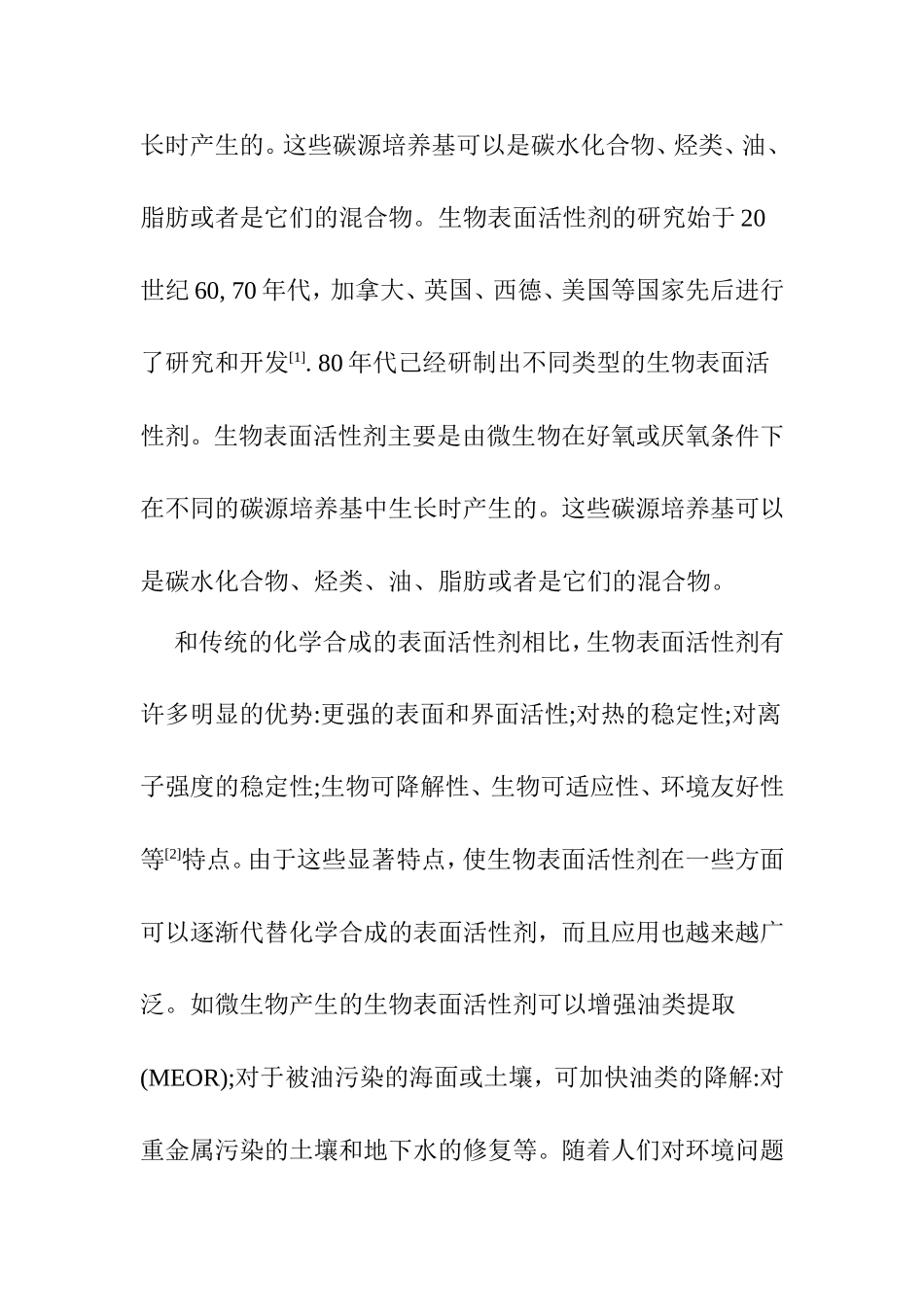 长时产生的。这些碳源培养基可以是碳水化合物、烃类、油、脂肪或者是它们的混合物。生物表面活性剂的研究始于 20 世纪 60, 70 年代，加拿大、英国、西德、美国等国家先后进行了研究和开发$^{[1]}$. 80 年代已经研制出不同类型的生物表面活性剂。生物表面活性剂主要是由微生物在好氧或厌氧条件下在不同的碳源培养基中生长时产生的。这些碳源培养基可以是碳水化合物、烃类、油、脂肪或者是它们的混合物。

和传统的化学合成的表面活性剂相比，生物表面活性剂有许多明显的优势:更强的表面和界面活性;对热的稳定性;对离子强度的稳定性;生物可降解性、生物可适应性、环境友好性等$^{[2]}$特点。由于这些显著特点，使生物表面活性剂在一些方面可以逐渐代替化学合成的表面活性剂，而且应用也越来越广泛。如微生物产生的生物表面活性剂可以增强油类提取(MEOR);对于被油污染的海面或土壤，可加快油类的降解:对重金属污染的土壤和地下水的修复等。随着人们对环境问题